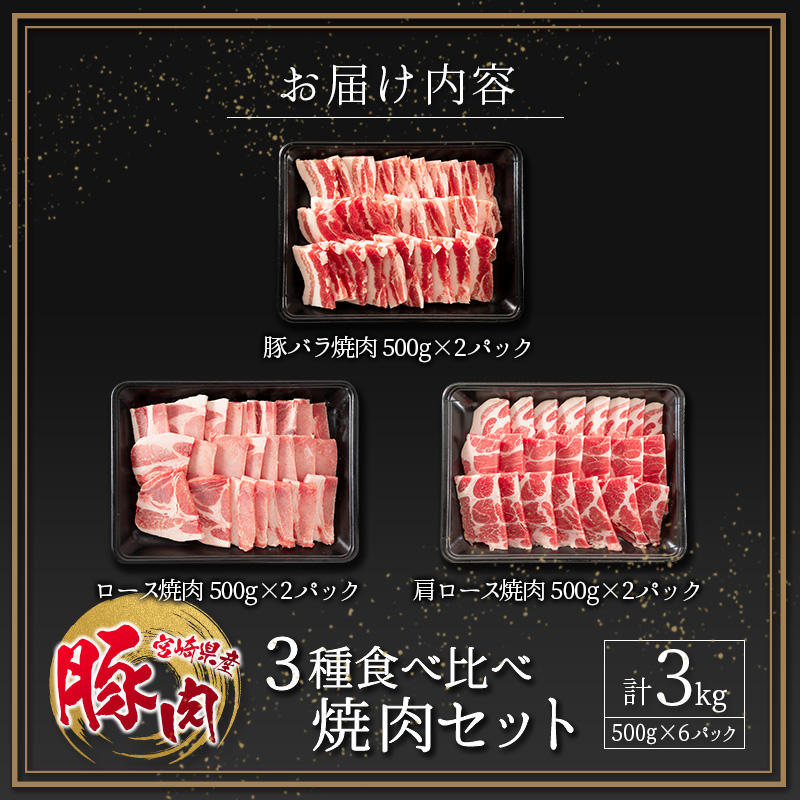 お届け内容

豚バラ焼肉 500g×2パック

ロース焼肉 500g×2パック

肩ロース焼肉 500g×2パック

宮崎県産
豚肉

3種食べ比べ
焼肉セット

計3kg
500g×6パック